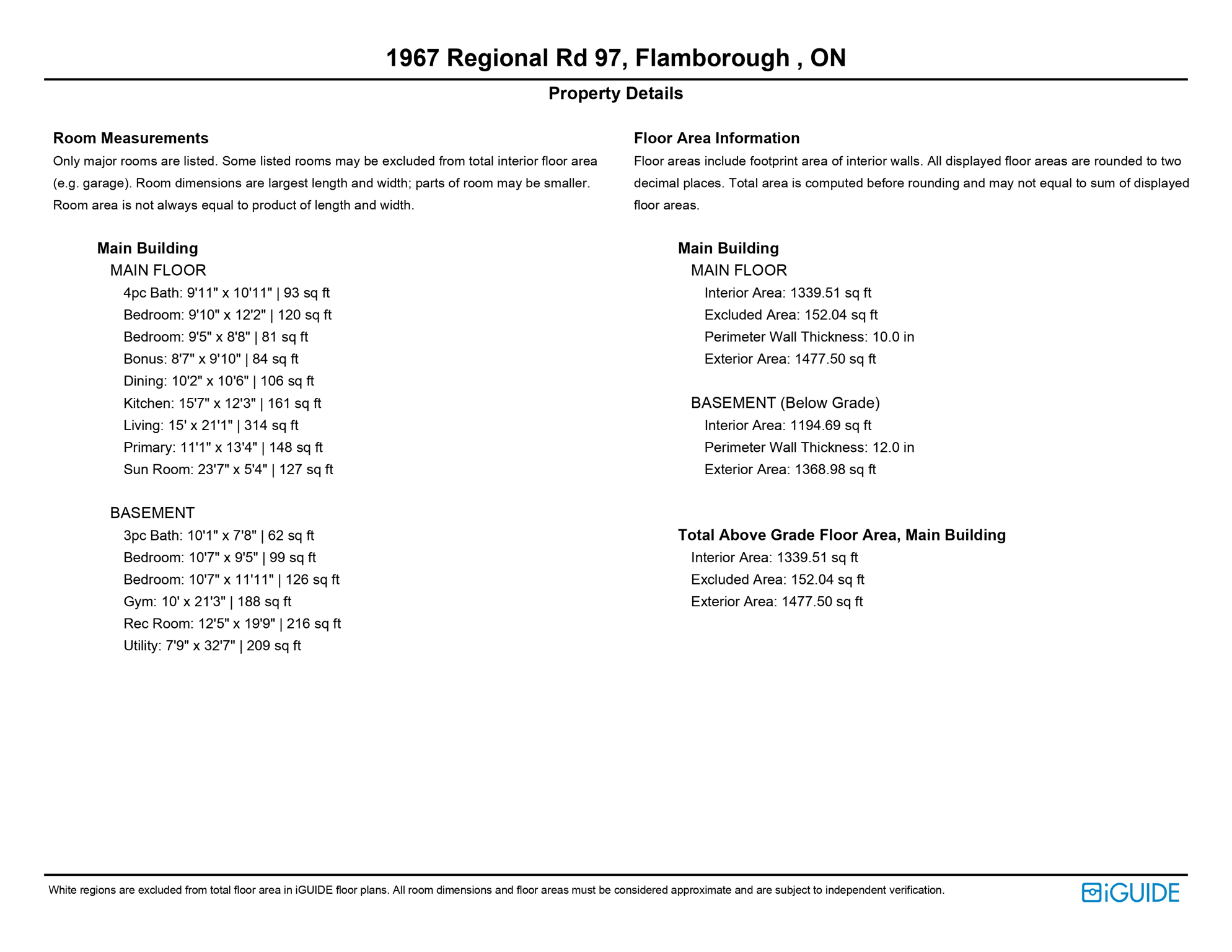 1967 Regional Rd 97, Flamborough , ON

Property Details

Room Measurements
Only major rooms are listed. Some listed rooms may be excluded from total interior floor area (e.g. garage). Room dimensions are largest length and width; parts of room may be smaller. Room area is not always equal to product of length and width.

Main Building
MAIN FLOOR
4pc Bath: 9'11" x 10'11" | 93 sq ft
Bedroom: 9'10" x 12'2" | 120 sq ft
Bedroom: 9'5" x 8'8" | 81 sq ft
Bonus: 8'7" x 9'10" | 84 sq ft
Dining: 10'2" x 10'6" | 106 sq ft
Kitchen: 15'7" x 12'3" | 161 sq ft
Living: 15' x 21'1" | 314 sq ft
Primary: 11'1" x 13'4" | 148 sq ft
Sun Room: 23'7" x 5'4" | 127 sq ft

BASEMENT
3pc Bath: 10'1" x 7'8" | 62 sq ft
Bedroom: 10'7" x 9'5" | 99 sq ft
Bedroom: 10'7" x 11'11" | 126 sq ft
Gym: 10' x 21'3" | 188 sq ft
Rec Room: 12'5" x 19'9" | 216 sq ft
Utility: 7'9" x 32'7" | 209 sq ft

Floor Area Information
Floor areas include footprint area of interior walls. All displayed floor areas are rounded to two decimal places. Total area is computed before rounding and may not equal to sum of displayed floor areas.

Main Building
MAIN FLOOR
Interior Area: 1339.51 sq ft
Excluded Area: 152.04 sq ft
Perimeter Wall Thickness: 10.0 in
Exterior Area: 1477.50 sq ft

BASEMENT (Below Grade)
Interior Area: 1194.69 sq ft
Perimeter Wall Thickness: 12.0 in
Exterior Area: 1368.98 sq ft

Total Above Grade Floor Area, Main Building
Interior Area: 1339.51 sq ft
Excluded Area: 152.04 sq ft
Exterior Area: 1477.50 sq ft

White regions are excluded from total floor area in iGUIDE floor plans. All room dimensions and floor areas must be considered approximate and are subject to independent verification.

iGUIDE